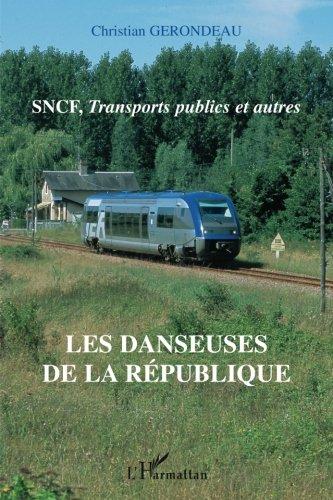 Christian GERONDEAU

SNCF, Transports publics et autres

LES DANSEUSES DE LA RÉPUBLIQUE

L'Harmattan